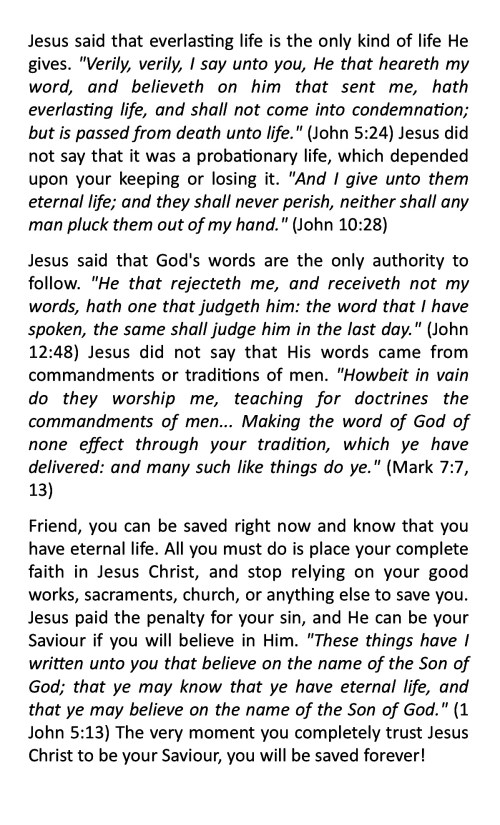 Jesus said that everlasting life is the only kind of life He gives. "Verily, verily, I say unto you, He that heareth my word, and believeth on him that sent me, hath everlasting life, and shall not come into condemnation; but is passed from death unto life." (John 5:24) Jesus did not say that it was a probationary life, which depended upon your keeping or losing it. "And I give unto them eternal life; and they shall never perish, neither shall any man pluck them out of my hand." (John 10:28)

Jesus said that God's words are the only authority to follow. "He that rejecteth me, and receiveth not my words, hath one that judgeth him: the word that I have spoken, the same shall judge him in the last day." (John 12:48) Jesus did not say that His words came from commandments or traditions of men. "Howbeit in vain do they worship me, teaching for doctrines the commandments of men... Making the word of God of none effect through your tradition, which ye have delivered: and many such like things do ye." (Mark 7:7, 13)

Friend, you can be saved right now and know that you have eternal life. All you must do is place your complete faith in Jesus Christ, and stop relying on your good works, sacraments, church, or anything else to save you. Jesus paid the penalty for your sin, and He can be your Saviour if you will believe in Him. "These things have I written unto you that believe on the name of the Son of God; that ye may know that ye have eternal life, and that ye may believe on the name of the Son of God." (1 John 5:13) The very moment you completely trust Jesus Christ to be your Saviour, you will be saved forever!